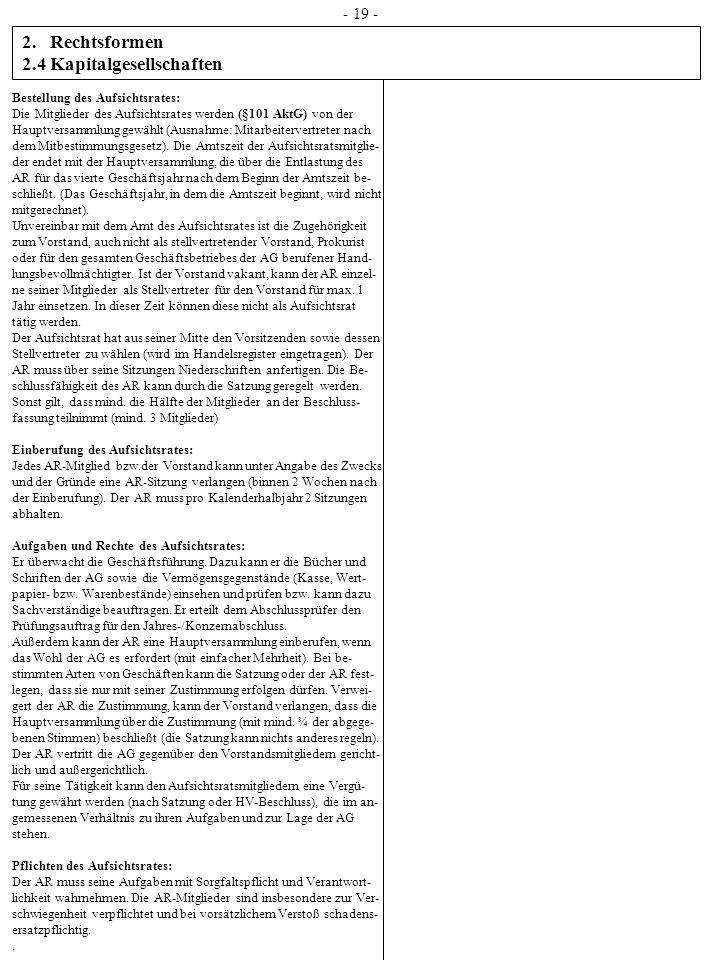 - 19 -

2. Rechtsformen
2.4 Kapitalgesellschaften

Bestellung des Aufsichtsrates:
Die Mitglieder des Aufsichtsrates werden (§101 AktG) von der Hauptversammlung gewählt (Ausnahme: Mitarbeitervertreter nach dem Mitbestimmungsgesetz). Die Amtszeit der Aufsichtsratsmitglieder endet mit der Hauptversammlung, die über die Entlastung des AR für das vierte Geschäftsjahr nach dem Beginn der Amtszeit beschließt. (Das Geschäftsjahr, in dem die Amtszeit beginnt, wird nicht mitgerechnet).
Unvereinbar mit dem Amt des Aufsichtsrates ist die Zugehörigkeit zum Vorstand, auch nicht als stellvertretender Vorstand, Prokurist oder für den gesamten Geschäftsbetriebes der AG berufener Handlungsbevollmächtigter. Ist der Vorstand vakant, kann der AR einzelne seiner Mitglieder als Stellvertreter für den Vorstand für max. 1 Jahr einsetzen. In dieser Zeit können diese nicht als Aufsichtsrat tätig werden.
Der Aufsichtsrat hat aus seiner Mitte den Vorsitzenden sowie dessen Stellvertreter zu wählen (wird im Handelsregister eingetragen). Der AR muss über seine Sitzungen Niederschriften anfertigen. Die Beschlussfähigkeit des AR kann durch die Satzung geregelt werden. Sonst gilt, dass mind. die Hälfte der Mitglieder an der Beschlussfassung teilnimmt (mind. 3 Mitglieder)

Einberufung des Aufsichtsrates:
Jedes AR-Mitglied bzw.der Vorstand kann unter Angabe des Zwecks und der Gründe eine AR-Sitzung verlangen (binnen 2 Wochen nach der Einberufung). Der AR muss pro Kalenderhalbjahr 2 Sitzungen abhalten.

Aufgaben und Rechte des Aufsichtsrates:
Er überwacht die Geschäftsführung. Dazu kann er die Bücher und Schriften der AG sowie die Vermögensgegenstände (Kasse, Wertpapier- bzw. Warenbestände) einsehen und prüfen bzw. kann dazu Sachverständige beauftragen. Er erteilt dem Abschlussprüfer den Prüfungsauftrag für den Jahres-/Konzernabschluss.
Außerdem kann der AR eine Hauptversammlung einberufen, wenn das Wohl der AG es erfordert (mit einfacher Mehrheit). Bei bestimmten Arten von Geschäften kann die Satzung oder der AR festlegen, dass sie nur mit seiner Zustimmung erfolgen dürfen. Verweigert der AR die Zustimmung, kann der Vorstand verlangen, dass die Hauptversammlung über die Zustimmung (mit mind. ¾ der abgegebenen Stimmen) beschließt (die Satzung kann nichts anderes regeln). Der AR vertritt die AG gegenüber den Vorstandsmitgliedern gerichtlich und außergerichtlich.
Für seine Tätigkeit kann den Aufsichtsratsmitgliedern eine Vergütung gewährt werden (nach Satzung oder HV-Beschluss), die im angemessenen Verhältnis zu ihren Aufgaben und zur Lage der AG stehen.

Pflichten des Aufsichtsrates:
Der AR muss seine Aufgaben mit Sorgfaltspflicht und Verantwortlichkeit wahrnehmen. Die AR-Mitglieder sind insbesondere zur Verschwiegenheit verpflichtet und bei vorsätzlichem Verstoß schadensersatzpflichtig.
.